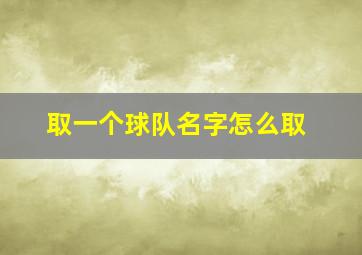 取一个球队名字怎么取